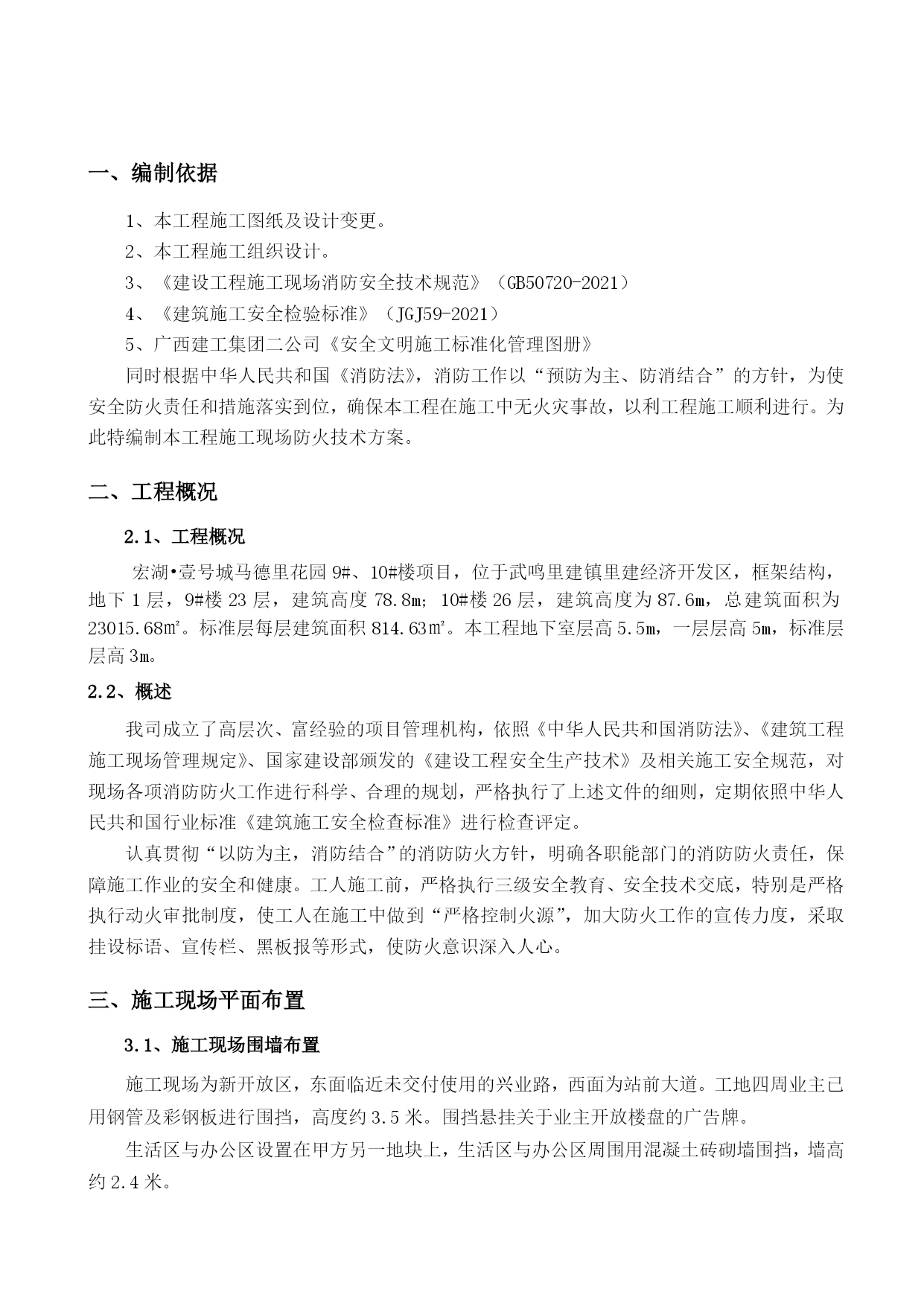 一、编制依据

1、本工程施工图纸及设计变更。

2、本工程施工组织设计。

3、《建设工程施工现场消防安全技术规范》（GB50720-2021）

4、《建筑施工安全检验标准》（JGJ59-2021）

5、广西建工集团二公司《安全文明施工标准化管理图册》

同时根据中华人民共和国《消防法》，消防工作以“预防为主、防消结合”的方针，为使安全防火责任和措施落实到位，确保本工程在施工中无火灾事故，以利工程施工顺利进行。为此特编制本工程施工现场防火技术方案。

二、工程概况

2.1、工程概况

宏湖•壹号城马德里花园 9#、10#楼项目，位于武鸣里建镇里建经济开发区，框架结构，地下 1 层，9#楼 23 层，建筑高度 78.8m；10#楼 26 层，建筑高度为 87.6m，总建筑面积为 23015.68㎡。标准层每层建筑面积 814.63㎡。本工程地下室层高 5.5m，一层层高 5m，标准层层高 3m。

2.2、概述

我司成立了高层次、富经验的项目管理机构，依照《中华人民共和国消防法》、《建筑工程施工现场管理规定》、国家建设部颁发的《建设工程安全生产技术》及相关施工安全规范，对现场各项消防防火工作进行科学、合理的规划，严格执行了上述文件的细则，定期依照中华人民共和国行业标准《建筑施工安全检查标准》进行检查评定。

认真贯彻“以防为主，消防结合”的消防防火方针，明确各职能部门的消防防火责任，保障施工作业的安全和健康。工人施工前，严格执行三级安全教育、安全技术交底，特别是严格执行动火审批制度，使工人在施工中做到“严格控制火源”，加大防火工作的宣传力度，采取挂设标语、宣传栏、黑板报等形式，使防火意识深入人心。

三、施工现场平面布置

3.1、施工现场围墙布置

施工现场为新开放区，东面临近未交付使用的兴业路，西面为站前大道。工地四周业主已用钢管及彩钢板进行围挡，高度约 3.5 米。围挡悬挂关于业主开放楼盘的广告牌。

生活区与办公区设置在甲方另一地块上，生活区与办公区周围用混凝土砖砌墙围挡，墙高约 2.4 米。